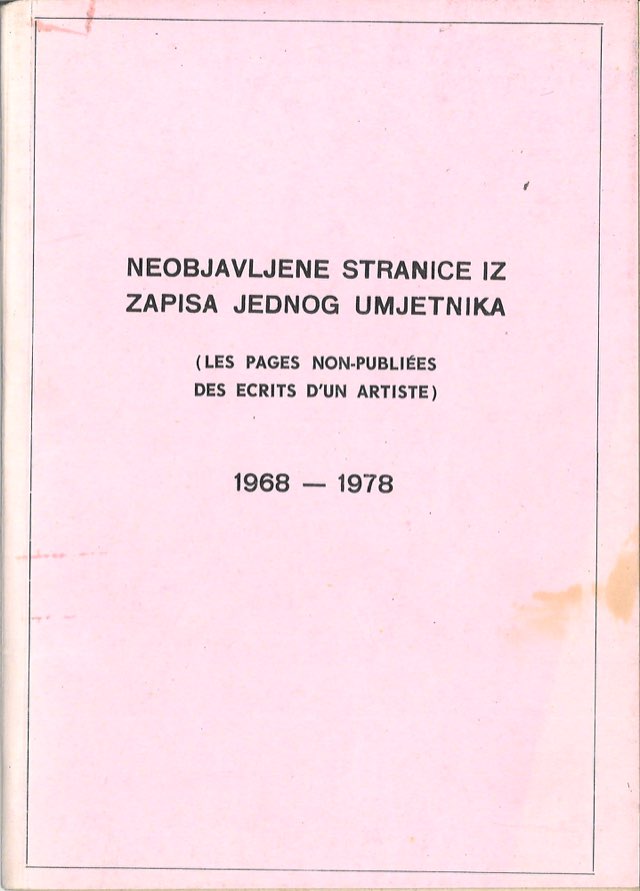 NEOBJAVLJENE STRANICE IZ
ZAPISA JEDNOG UMJETNIKA

(LES PAGES NON-PUBLIÉES
DES ECRITS D'UN ARTISTE)

1968 — 1978